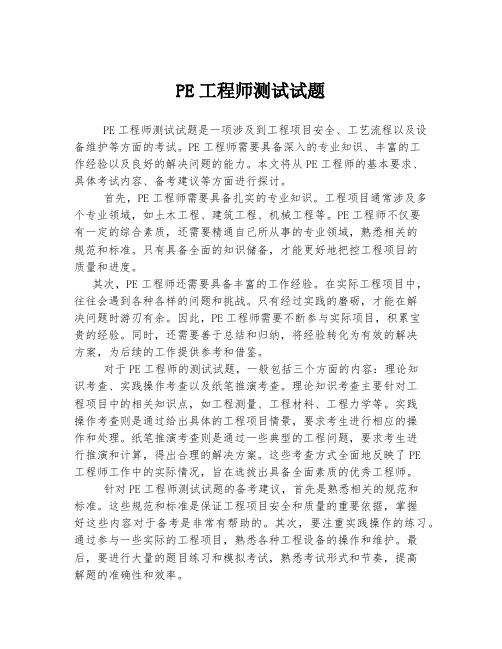 PE 工程师测试试题

PE 工程师测试试题是一项涉及到工程项目安全、工艺流程以及设备维护等方面的考试。PE 工程师需要具备深入的专业知识、丰富的工作经验以及良好的解决问题的能力。本文将从 PE 工程师的基本要求、具体考试内容、备考建议等方面进行探讨。

首先，PE 工程师需要具备扎实的专业知识。工程项目通常涉及多个专业领域，如土木工程、建筑工程、机械工程等。PE 工程师不仅要有一定的综合素质，还需要精通自己所从事的专业领域，熟悉相关的规范和标准。只有具备全面的知识储备，才能更好地把控工程项目的质量和进度。

其次，PE 工程师还需要具备丰富的工作经验。在实际工程项目中，往往会遇到各种各样的问题和挑战。只有经过实践的磨砺，才能在解决问题时游刃有余。因此，PE 工程师需要不断参与实际项目，积累宝贵的经验。同时，还需要善于总结和归纳，将经验转化为有效的解决方案，为后续的工作提供参考和借鉴。

对于 PE 工程师的测试试题，一般包括三个方面的内容：理论知识考查、实践操作考查以及纸笔推演考查。理论知识考查主要针对工程项目中的相关知识点，如工程测量、工程材料、工程力学等。实践操作考查则是通过给出具体的工程项目情景，要求考生进行相应的操作和处理。纸笔推演考查则是通过一些典型的工程问题，要求考生进行推演和计算，得出合理的解决方案。这些考查方式全面地反映了 PE 工程师工作中的实际情况，旨在选拔出具备全面素质的优秀工程师。

针对 PE 工程师测试试题的备考建议，首先是熟悉相关的规范和标准。这些规范和标准是保证工程项目安全和质量的重要依据，掌握好这些内容对于备考是非常有帮助的。其次，要注重实践操作的练习。通过参与一些实际的工程项目，熟悉各种工程设备的操作和维护。最后，要进行大量的题目练习和模拟考试，熟悉考试形式和节奏，提高解题的准确性和效率。